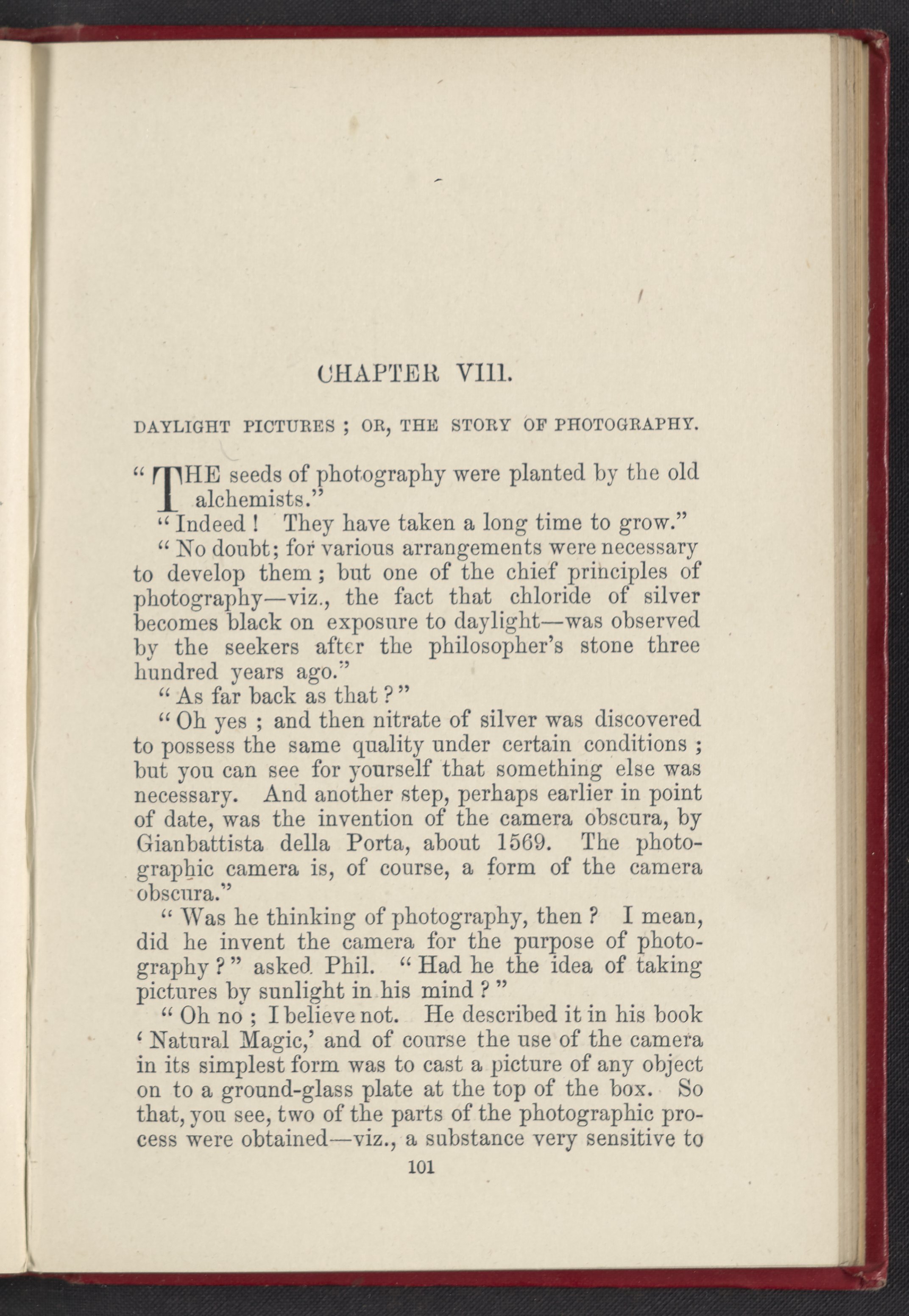 CHAPTER VIII.

DAYLIGHT PICTURES ; OR, THE STORY OF PHOTOGRAPHY.

" THE seeds of photography were planted by the old alchemists."

" Indeed ! They have taken a long time to grow."

" No doubt; for various arrangements were necessary to develop them ; but one of the chief principles of photography—viz., the fact that chloride of silver becomes black on exposure to daylight—was observed by the seekers after the philosopher's stone three hundred years ago."

" As far back as that ? "

" Oh yes ; and then nitrate of silver was discovered to possess the same quality under certain conditions ; but you can see for yourself that something else was necessary. And another step, perhaps earlier in point of date, was the invention of the camera obscura, by Gianbattista della Porta, about 1569. The photographic camera is, of course, a form of the camera obscura."

" Was he thinking of photography, then ? I mean, did he invent the camera for the purpose of photography ? " asked Phil. " Had he the idea of taking pictures by sunlight in his mind ? "

" Oh no ; I believe not. He described it in his book ' Natural Magic,' and of course the use of the camera in its simplest form was to cast a picture of any object on to a ground-glass plate at the top of the box. So that, you see, two of the parts of the photographic process were obtained—viz., a substance very sensitive to

101